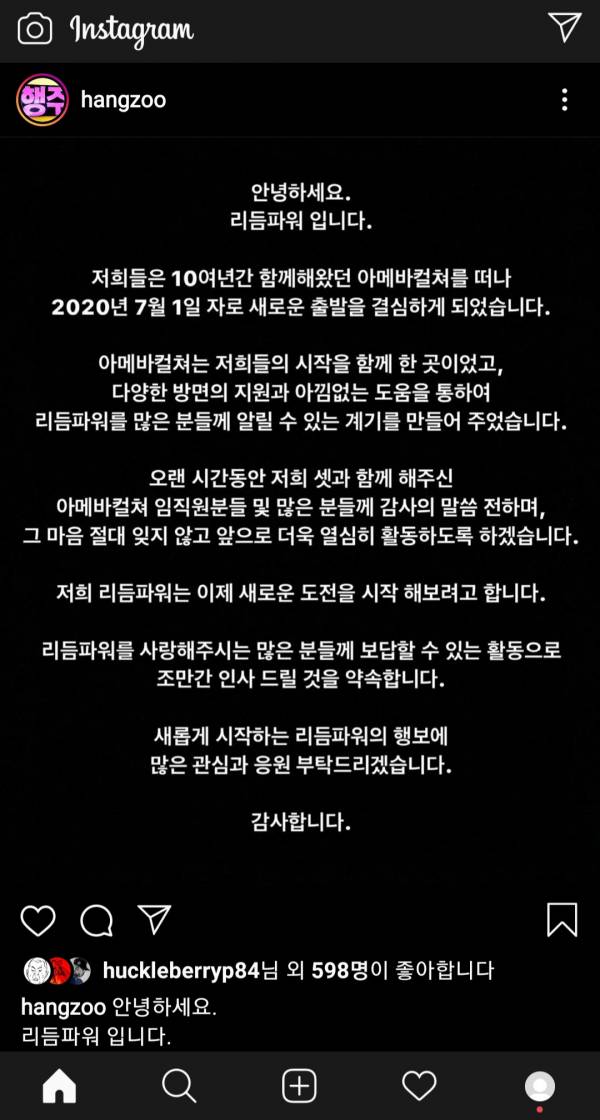 Instagram

행주

hangzoo

안녕하세요.
리듬파워 입니다.

저희들은 10여년간 함께해왔던 아메바컬쳐를 떠나
2020년 7월 1일 자로 새로운 출발을 결심하게 되었습니다.

아메바컬쳐는 저희들의 시작을 함께 한 곳이었고,
다양한 방면의 지원과 아낌없는 도움을 통하여
리듬파워를 많은 분들께 알릴 수 있는 계기를 만들어 주었습니다.

오랜 시간동안 저희 셋과 함께 해주신
아메바컬쳐 임직원분들 및 많은 분들께 감사의 말씀 전하며,
그 마음 절대 잊지 않고 앞으로 더욱 열심히 활동하도록 하겠습니다.

저희 리듬파워는 이제 새로운 도전을 시작 해보려고 합니다.

리듬파워를 사랑해주시는 많은 분들께 보답할 수 있는 활동으로
조만간 인사 드릴 것을 약속합니다.

새롭게 시작하는 리듬파워의 행보에
많은 관심과 응원 부탁드리겠습니다.

감사합니다.

huckleberryp84님 외 598명이 좋아합니다

hangzoo 안녕하세요.
리듬파워 입니다.